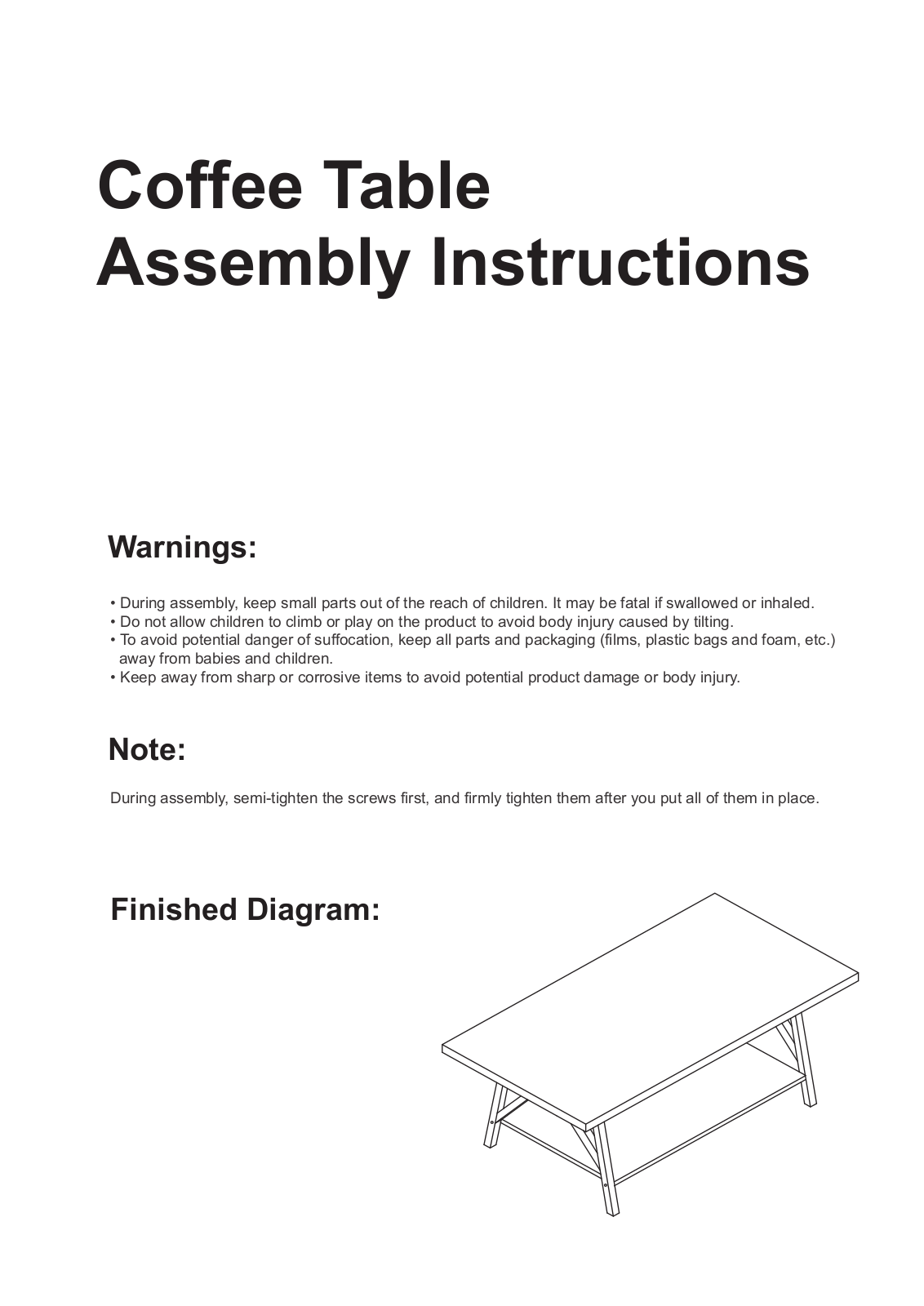 Coffee Table
Assembly Instructions

Warnings:

• During assembly, keep small parts out of the reach of children. It may be fatal if swallowed or inhaled.
• Do not allow children to climb or play on the product to avoid body injury caused by tilting.
• To avoid potential danger of suffocation, keep all parts and packaging (films, plastic bags and foam, etc.) away from babies and children.
• Keep away from sharp or corrosive items to avoid potential product damage or body injury.

Note:

During assembly, semi-tighten the screws first, and firmly tighten them after you put all of them in place.

Finished Diagram: